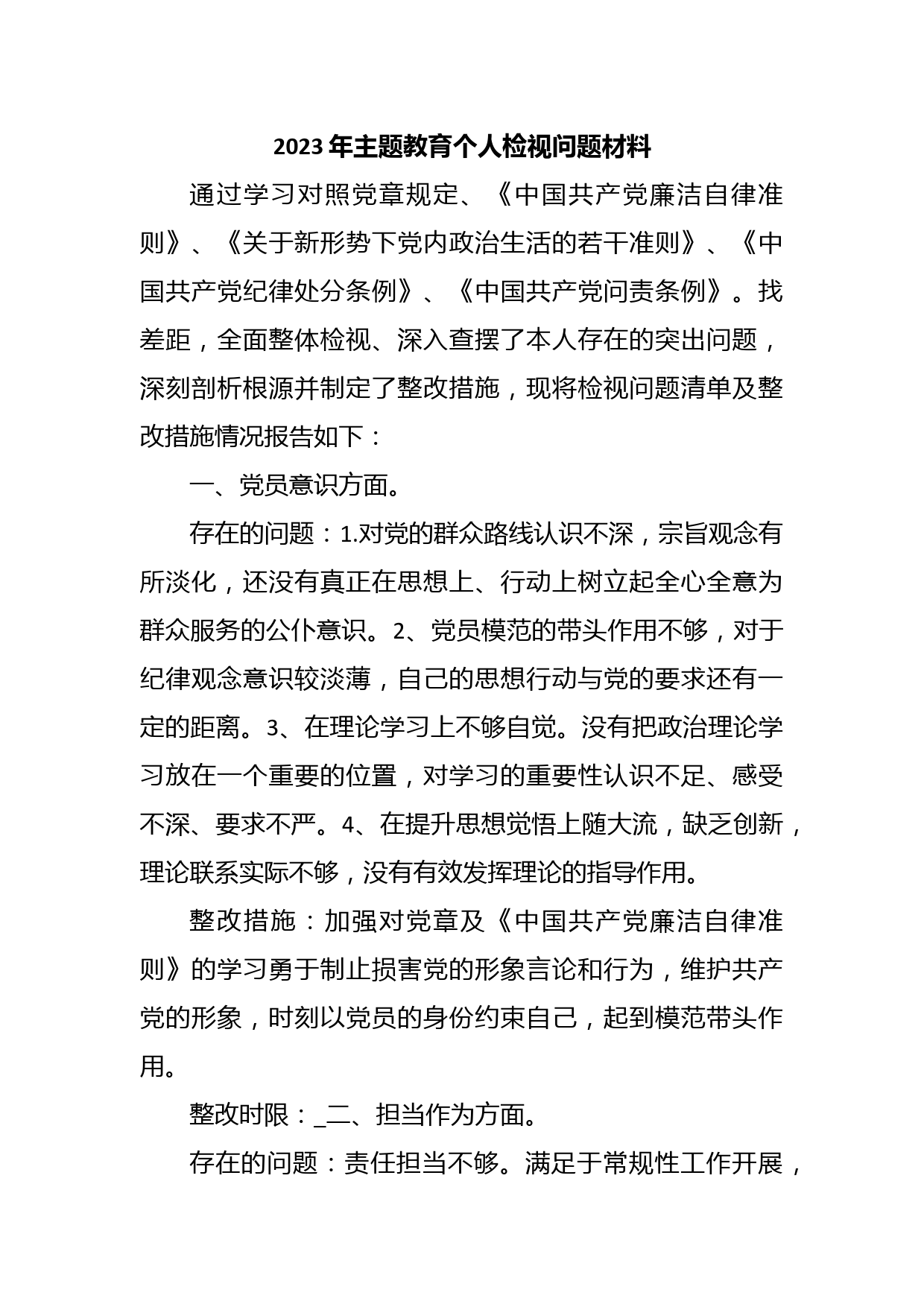 2023年主题教育个人检视问题材料

通过学习对照党章规定、《中国共产党廉洁自律准则》、《关于新形势下党内政治生活的若干准则》、《中国共产党纪律处分条例》、《中国共产党问责条例》。找差距，全面整体检视、深入查摆了本人存在的突出问题，深刻剖析根源并制定了整改措施，现将检视问题清单及整改措施情况报告如下：

一、党员意识方面。

存在的问题：1.对党的群众路线认识不深，宗旨观念有所淡化，还没有真正在思想上、行动上树立起全心全意为群众服务的公仆意识。2、党员模范的带头作用不够，对于纪律观念意识较淡薄，自己的思想行动与党的要求还有一定的距离。3、在理论学习上不够自觉。没有把政治理论学习放在一个重要的位置，对学习的重要性认识不足、感受不深、要求不严。4、在提升思想觉悟上随大流，缺乏创新，理论联系实际不够，没有有效发挥理论的指导作用。

整改措施：加强对党章及《中国共产党廉洁自律准则》的学习勇于制止损害党的形象言论和行为，维护共产党的形象，时刻以党员的身份约束自己，起到模范带头作用。

整改时限：_二、担当作为方面。

存在的问题：责任担当不够。满足于常规性工作开展，